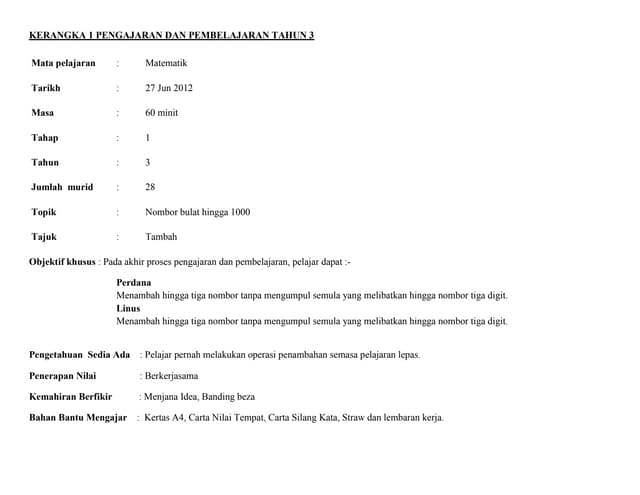 KERANGKA 1 PENGAJARAN DAN PEMBELAJARAN TAHUN 3

Mata pelajaran : Matematik

Tarikh : 27 Jun 2012

Masa : 60 minit

Tahap : 1

Tahun : 3

Jumlah murid : 28

Topik : Nombor bulat hingga 1000

Tajuk : Tambah

Objektif khusus : Pada akhir proses pengajaran dan pembelajaran, pelajar dapat :-

Perdana
Menambah hingga tiga nombor tanpa mengumpul semula yang melibatkan hingga nombor tiga digit.
Linus
Menambah hingga tiga nombor tanpa mengumpul semula yang melibatkan hingga nombor tiga digit.

Pengetahuan Sedia Ada : Pelajar pernah melakukan operasi penambahan semasa pelajaran lepas.

Penerapan Nilai : Berkerjasama

Kemahiran Berfikir : Menjana Idea, Banding beza

Bahan Bantu Mengajar : Kertas A4, Carta Nilai Tempat, Carta Silang Kata, Straw dan lembaran kerja.